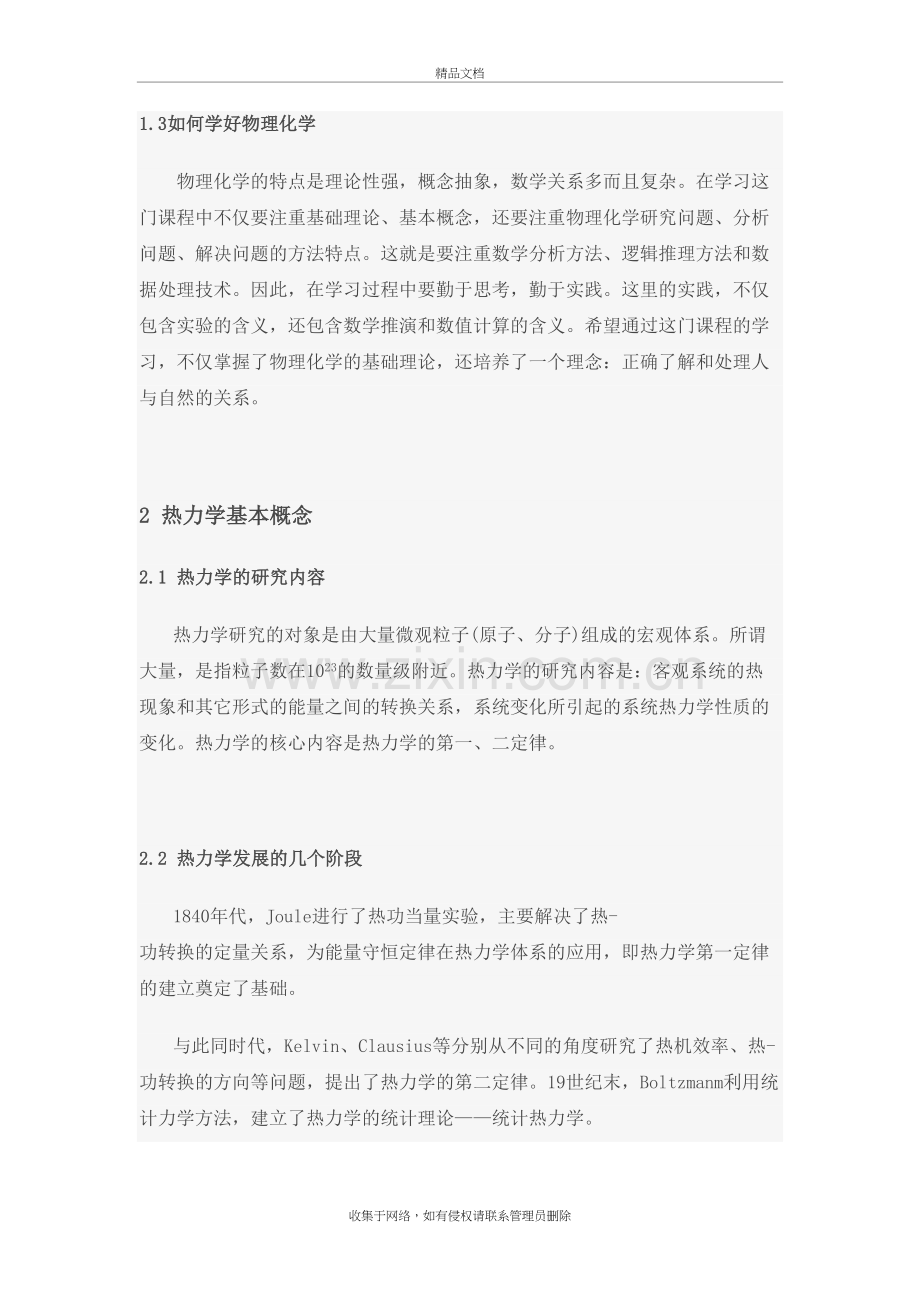 精品文档

1.3如何学好物理化学

物理化学的特点是理论性强，概念抽象，数学关系多而且复杂。在学习这门课程中不仅要注重基础理论、基本概念，还要注重物理化学研究问题、分析问题、解决问题的方法特点。这就是要注重数学分析方法、逻辑推理方法和数据处理技术。因此，在学习过程中要勤于思考，勤于实践。这里的实践，不仅包含实验的含义，还包含数学推演和数值计算的含义。希望通过这门课程的学习，不仅掌握了物理化学的基础理论，还培养了一个理念：正确了解和处理人与自然的关系。

2 热力学基本概念

2.1 热力学的研究内容

热力学研究的对象是由大量微观粒子(原子、分子)组成的宏观体系。所谓大量，是指粒子数在$10^{23}$的数量级附近。热力学的研究内容是：客观系统的热现象和其它形式的能量之间的转换关系，系统变化所引起的系统热力学性质的变化。热力学的核心内容是热力学的第一、二定律。

2.2 热力学发展的几个阶段

1840年代，Joule进行了热功当量实验，主要解决了热-功转换的定量关系，为能量守恒定律在热力学体系的应用，即热力学第一定律的建立奠定了基础。

与此同时代，Kelvin、Clausius等分别从不同的角度研究了热机效率、热-功转换的方向等问题，提出了热力学的第二定律。19世纪末，Boltzmanm利用统计力学方法，建立了热力学的统计理论——统计热力学。

收集于网络，如有侵权请联系管理员删除

www.zixin.com.cn